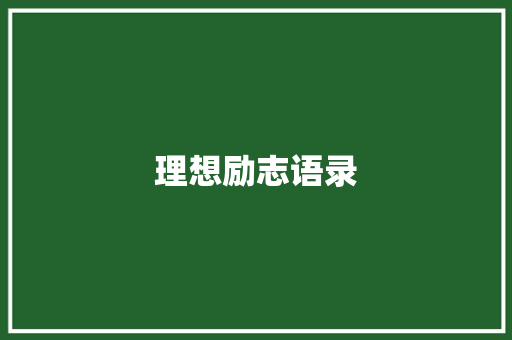 理想励志语录